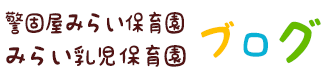 警固屋みらい保育園
みらい乳児保育園

ブログ